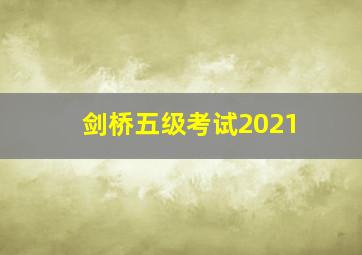 剑桥五级考试2021